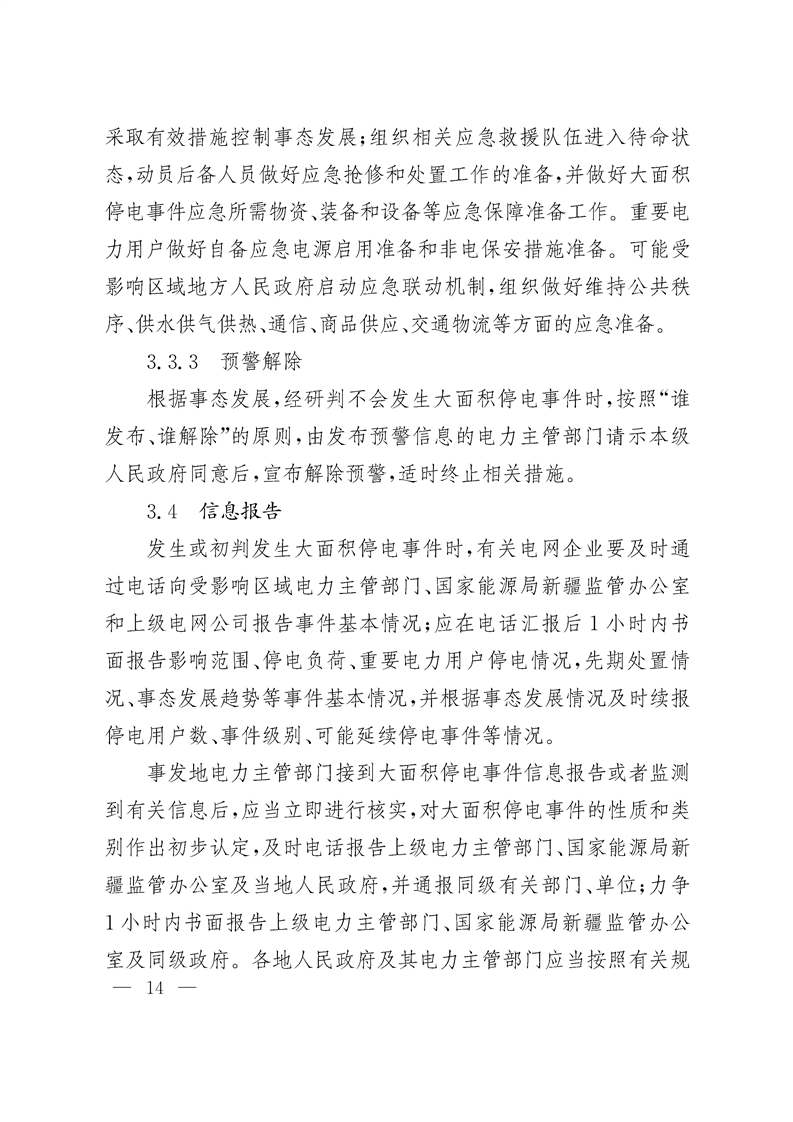 采取有效措施控制事态发展；组织相关应急救援队伍进入待命状态，动员后备人员做好应急抢修和处置工作的准备，并做好大面积停电事件应急所需物资、装备和设备等应急保障准备工作。重要电力用户做好自备应急电源启用准备和非电保安措施准备。可能受影响区域地方人民政府启动应急联动机制，组织做好维持公共秩序、供水供气供热、通信、商品供应、交通物流等方面的应急准备。

3.3.3 预警解除

根据事态发展，经研判不会发生大面积停电事件时，按照“谁发布、谁解除”的原则，由发布预警信息的电力主管部门请示本级人民政府同意后，宣布解除预警，适时终止相关措施。

3.4 信息报告

发生或初判发生大面积停电事件时，有关电网企业要及时通过电话向受影响区域电力主管部门、国家能源局新疆监管办公室和上级电网公司报告事件基本情况；应在电话汇报后1小时内书面报告影响范围、停电负荷、重要电力用户停电情况，先期处置情况、事态发展趋势等事件基本情况，并根据事态发展情况及时续报停电用户数、事件级别、可能延续停电事件等情况。

事发地电力主管部门接到大面积停电事件信息报告或者监测到有关信息后，应当立即进行核实，对大面积停电事件的性质和类别作出初步认定，及时电话报告上级电力主管部门、国家能源局新疆监管办公室及当地人民政府，并通报同级有关部门、单位；力争1小时内书面报告上级电力主管部门、国家能源局新疆监管办公室及同级政府。各地人民政府及其电力主管部门应当按照有关规

— 14 —